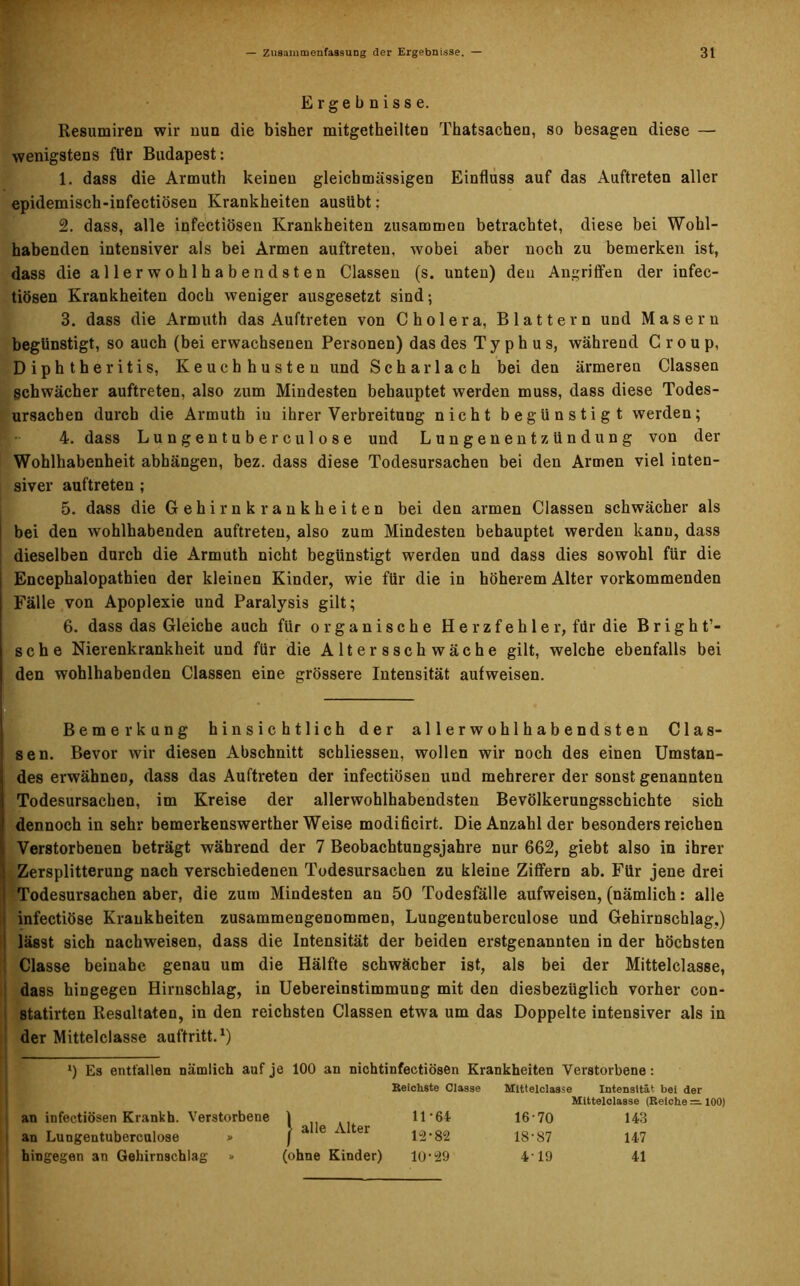 — Zusammenfassung der Ergebnisse. — 31

Ergebnisse.

Resumiren wir nun die bisher mitgetheilten Thatsachen, so besagen diese — wenigstens für Budapest:

1. dass die Armuth keinen gleichmässigen Einfluss auf das Auftreten aller epidemisch-infectiösen Krankheiten ausübt:

2. dass, alle infectiösen Krankheiten zusammen betrachtet, diese bei Wohlhabenden intensiver als bei Armen auftreten, wobei aber noch zu bemerken ist, dass die allerwohlhabendsten Classen (s. unten) den Angriffen der infectiösen Krankheiten doch weniger ausgesetzt sind;

3. dass die Armuth das Auftreten von Cholera, Blattern und Masern begünstigt, so auch (bei erwachsenen Personen) das des Typhus, während Croup, Diphtheritis, Keuchhusten und Scharlach bei den ärmeren Classen schwächer auftreten, also zum Mindesten behauptet werden muss, dass diese Todesursachen durch die Armuth in ihrer Verbreitung nicht begünstigt werden;

4. dass Lungentuberculose und Lungenentzündung von der Wohlhabenheit abhängen, bez. dass diese Todesursachen bei den Armen viel intensiver auftreten ;

5. dass die Gehirnkrankheiten bei den armen Classen schwächer als bei den wohlhabenden auftreten, also zum Mindesten behauptet werden kann, dass dieselben durch die Armuth nicht begünstigt werden und dass dies sowohl für die Encephalopathien der kleinen Kinder, wie für die in höherem Alter vorkommenden Fälle von Apoplexie und Paralysis gilt;

6. dass das Gleiche auch für organische Herzfehler, für die Bright'sche Nierenkrankheit und für die Altersschwäche gilt, welche ebenfalls bei den wohlhabenden Classen eine grössere Intensität aufweisen.

Bemerkung hinsichtlich der allerwohlhabendsten Classen. Bevor wir diesen Abschnitt schliessen, wollen wir noch des einen Umstandes erwähnen, dass das Auftreten der infectiösen und mehrerer der sonst genannten Todesursachen, im Kreise der allerwohlhabendsten Bevölkerungsschichte sich dennoch in sehr bemerkenswerther Weise modificirt. Die Anzahl der besonders reichen Verstorbenen beträgt während der 7 Beobachtungsjahre nur 662, giebt also in ihrer Zersplitterung nach verschiedenen Todesursachen zu kleine Ziffern ab. Für jene drei Todesursachen aber, die zum Mindesten an 50 Todesfälle aufweisen, (nämlich: alle infectiöse Krankheiten zusammengenommen, Lungentuberculose und Gehirnschlag,) lässt sich nachweisen, dass die Intensität der beiden erstgenannten in der höchsten Classe beinahe genau um die Hälfte schwächer ist, als bei der Mittelclasse, dass hingegen Hirnschlag, in Uebereinstimmung mit den diesbezüglich vorher constatirten Resultaten, in den reichsten Classen etwa um das Doppelte intensiver als in der Mittelclasse auftritt.¹)

¹) Es entfallen nämlich auf je 100 an nichtinfectiösen Krankheiten Verstorbene:

| | | Reichste Classe | Mittelclasse | Intensität bei der Mittelclasse (Reiche = 100) |
|---|---|---|---|---|
| an infectiösen Krankh. Verstorbene | alle Alter | 11·64 | 16·70 | 143 |
| an Lungentuberculose » | alle Alter | 12·82 | 18·87 | 147 |
| hingegen an Gehirnschlag » | (ohne Kinder) | 10·29 | 4·19 | 41 |